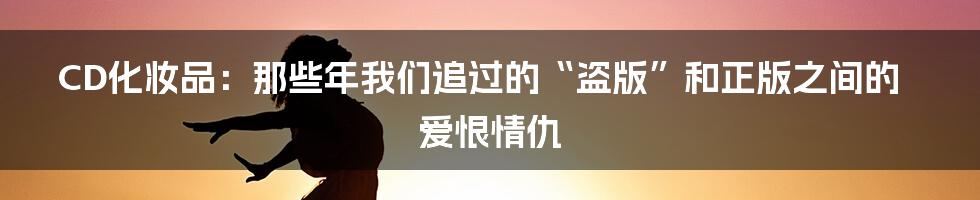 CD化妆品：那些年我们追过的“盗版”和正版之间的爱恨情仇